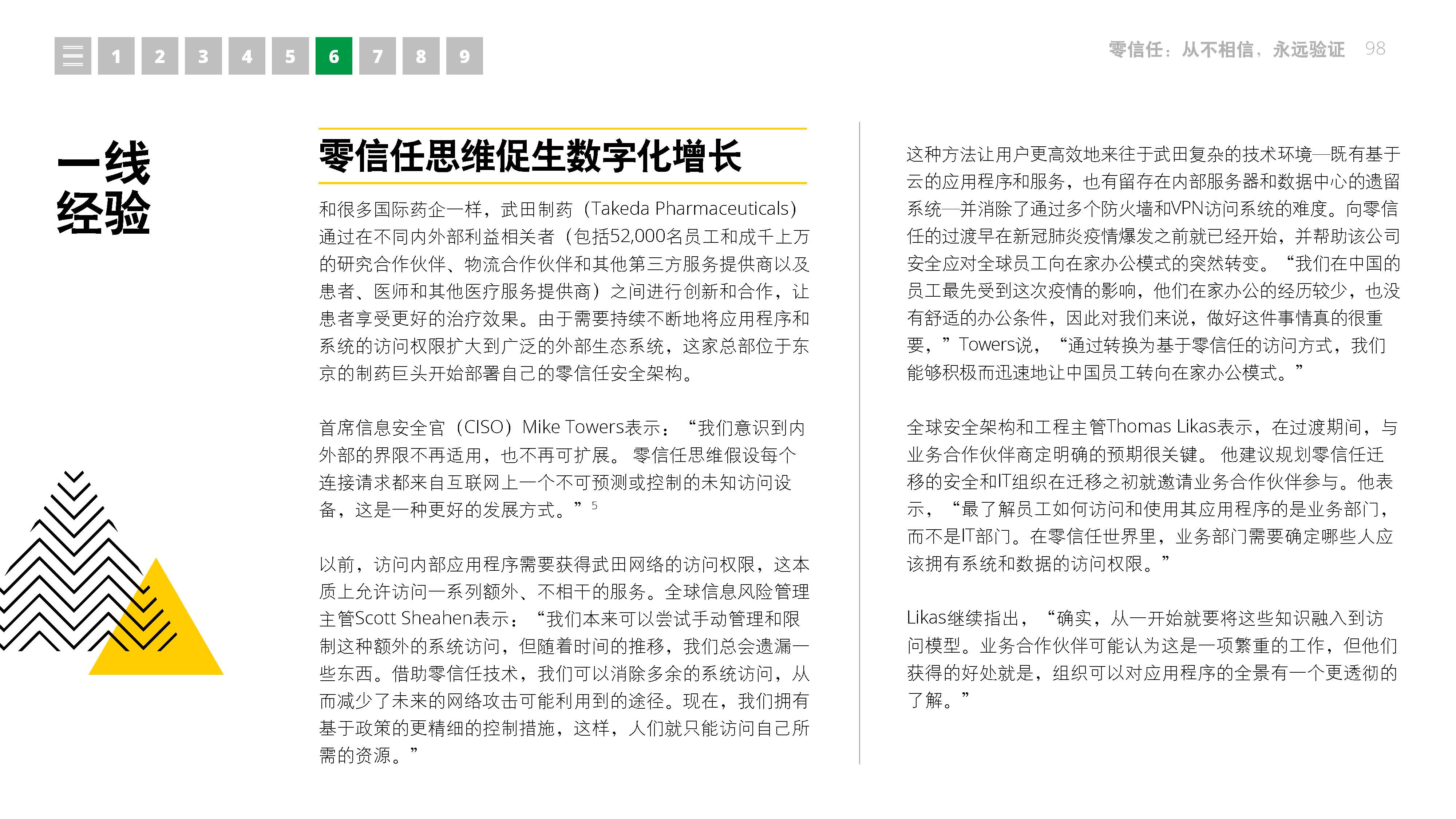 1 2 3 4 5 6 7 8 9

零信任：从不相信，永远验证 98

一线经验

零信任思维促生数字化增长

和很多国际药企一样，武田制药（Takeda Pharmaceuticals）通过在不同内外部利益相关者（包括52,000名员工和成千上万的研究合作伙伴、物流合作伙伴和其他第三方服务提供商以及患者、医师和其他医疗服务提供商）之间进行创新和合作，让患者享受更好的治疗效果。由于需要持续不断地将应用程序和系统的访问权限扩大到广泛的外部生态系统，这家总部位于东京的制药巨头开始部署自己的零信任安全架构。

首席信息安全官（CISO）Mike Towers表示：“我们意识到内外部的界限不再适用，也不再可扩展。 零信任思维假设每个连接请求都来自互联网上一个不可预测或控制的未知访问设备，这是一种更好的发展方式。”$^5$

以前，访问内部应用程序需要获得武田网络的访问权限，这本质上允许访问一系列额外、不相干的服务。全球信息风险管理主管Scott Sheahen表示：“我们本来可以尝试手动管理和限制这种额外的系统访问，但随着时间的推移，我们总会遗漏一些东西。借助零信任技术，我们可以消除多余的系统访问，从而减少了未来的网络攻击可能利用到的途径。现在，我们拥有基于政策的更精细的控制措施，这样，人们就只能访问自己所需的资源。”

这种方法让用户更高效地来往于武田复杂的技术环境—既有基于云的应用程序和服务，也有留存在内部服务器和数据中心的遗留系统—并消除了通过多个防火墙和VPN访问系统的难度。向零信任的过渡早在新冠肺炎疫情爆发之前就已经开始，并帮助该公司安全应对全球员工向在家办公模式的突然转变。“我们在中国的员工最先受到这次疫情的影响，他们在家办公的经历较少，也没有舒适的办公条件，因此对我们来说，做好这件事情真的很重要，”Towers说，“通过转换为基于零信任的访问方式，我们能够积极而迅速地让中国员工转向在家办公模式。”

全球安全架构和工程主管Thomas Likas表示，在过渡期间，与业务合作伙伴商定明确的预期很关键。 他建议规划零信任迁移的安全和IT组织在迁移之初就邀请业务合作伙伴参与。他表示，“最了解员工如何访问和使用其应用程序的是业务部门，而不是IT部门。在零信任世界里，业务部门需要确定哪些人应该拥有系统和数据的访问权限。”

Likas继续指出，“确实，从一开始就要将这些知识融入到访问模型。业务合作伙伴可能认为这是一项繁重的工作，但他们获得的好处就是，组织可以对应用程序的全景有一个更透彻的了解。”